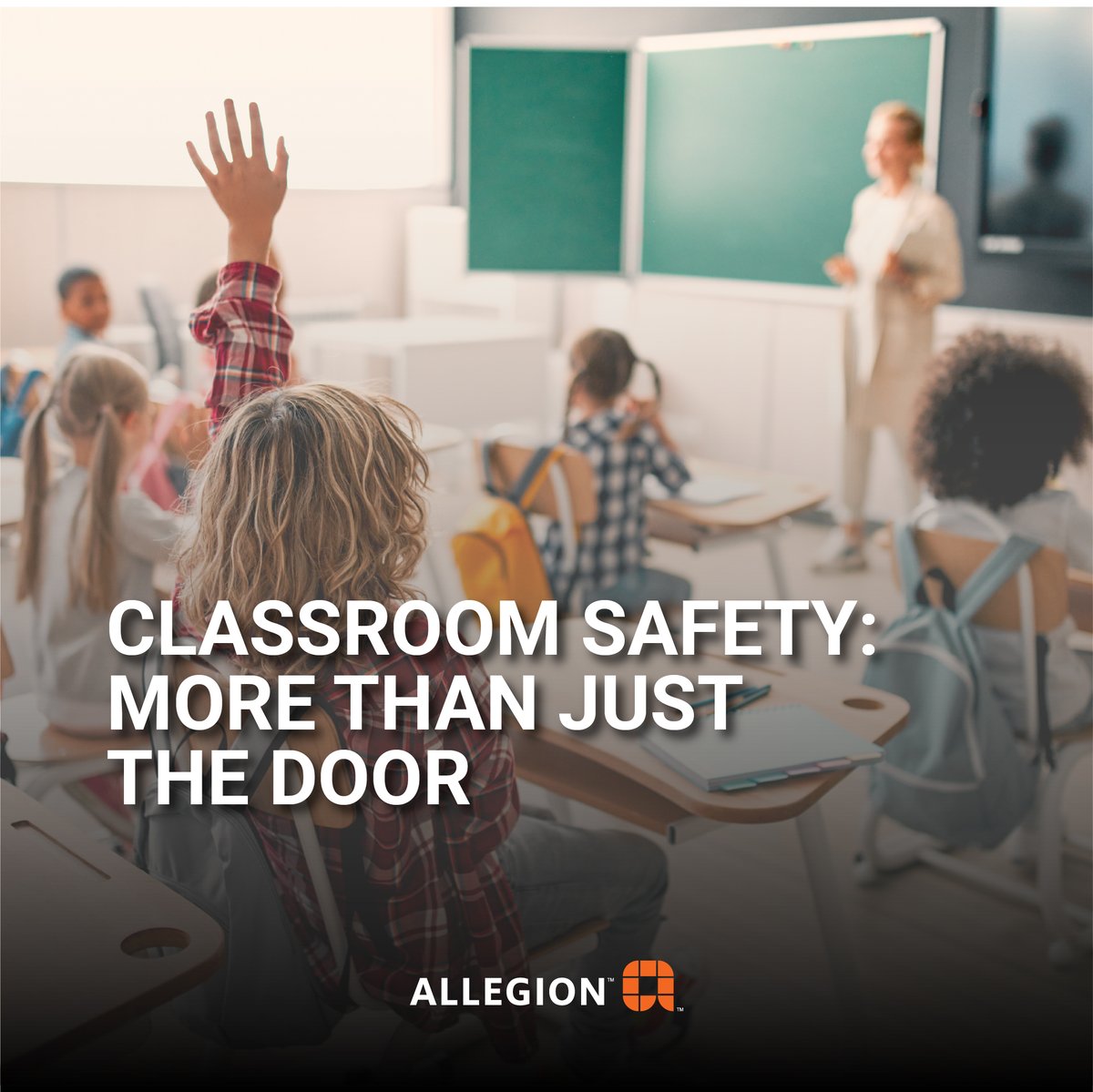 CLASSROOM SAFETY: MORE THAN JUST THE DOOR

ALLEGION™